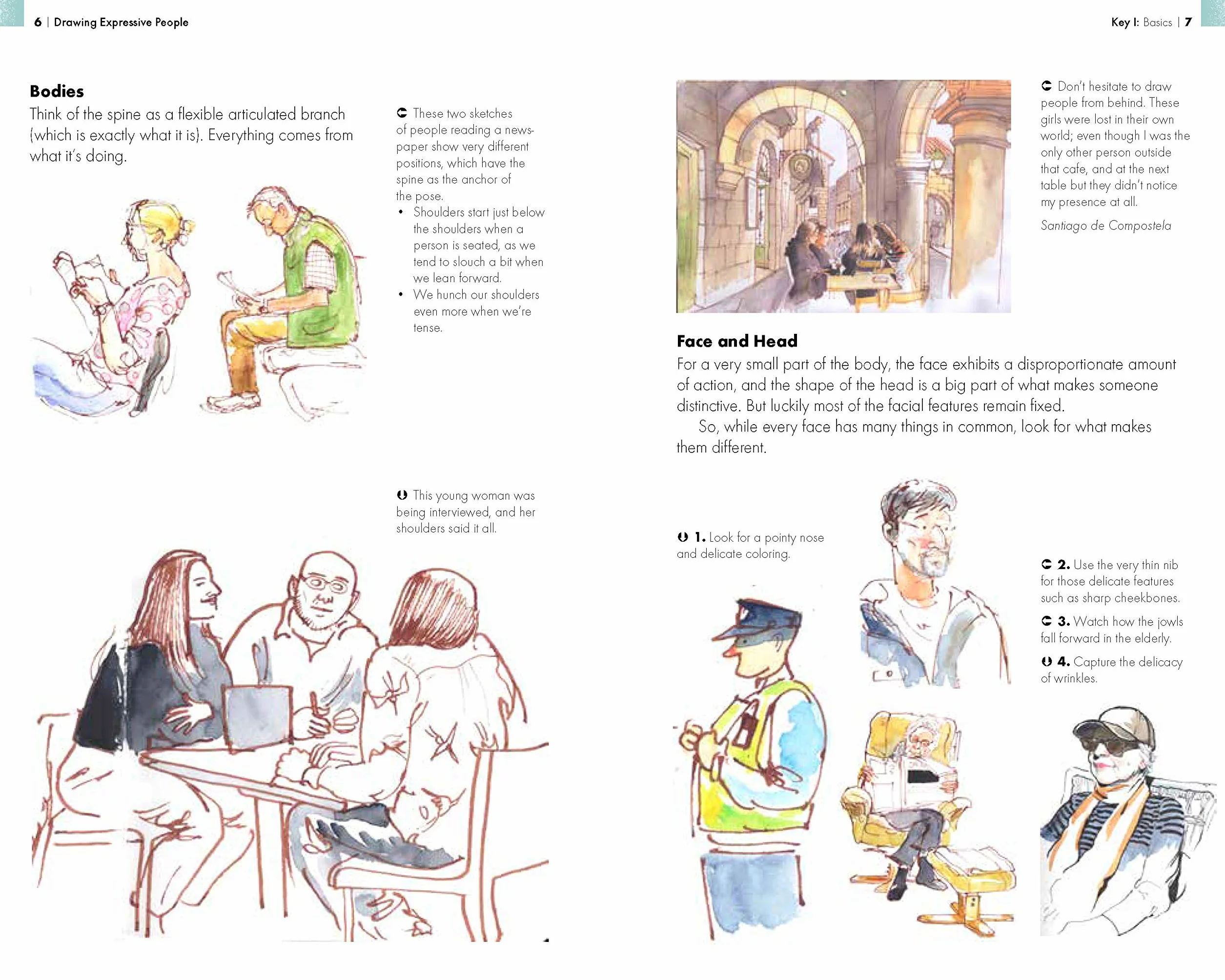 6 | Drawing Expressive People

Bodies
Think of the spine as a flexible articulated branch (which is exactly what it is). Everything comes from what it's doing.

These two sketches of people reading a newspaper show very different positions, which have the spine as the anchor of the pose.
• Shoulders start just below the shoulders when a person is seated, as we tend to slouch a bit when we lean forward.
• We hunch our shoulders even more when we're tense.

This young woman was being interviewed, and her shoulders said it all.

Key I: Basics | 7

Don't hesitate to draw people from behind. These girls were lost in their own world; even though I was the only other person outside that cafe, and at the next table but they didn't notice my presence at all.

Santiago de Compostela

Face and Head
For a very small part of the body, the face exhibits a disproportionate amount of action, and the shape of the head is a big part of what makes someone distinctive. But luckily most of the facial features remain fixed.

So, while every face has many things in common, look for what makes them different.

1. Look for a pointy nose and delicate coloring.

2. Use the very thin nib for those delicate features such as sharp cheekbones.

3. Watch how the jowls fall forward in the elderly.

4. Capture the delicacy of wrinkles.